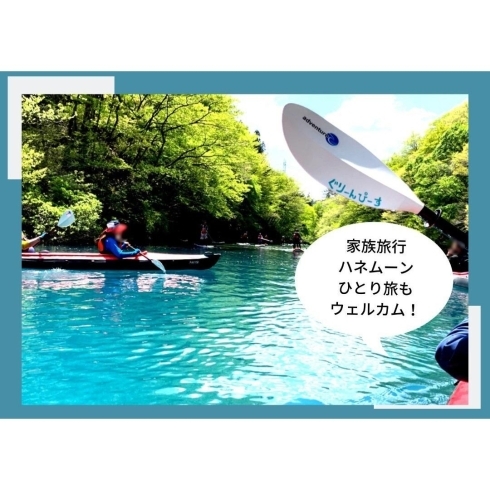 adventure

ぐりーんぴーす

家族旅行
ハネムーン
ひとり旅も
ウェルカム！